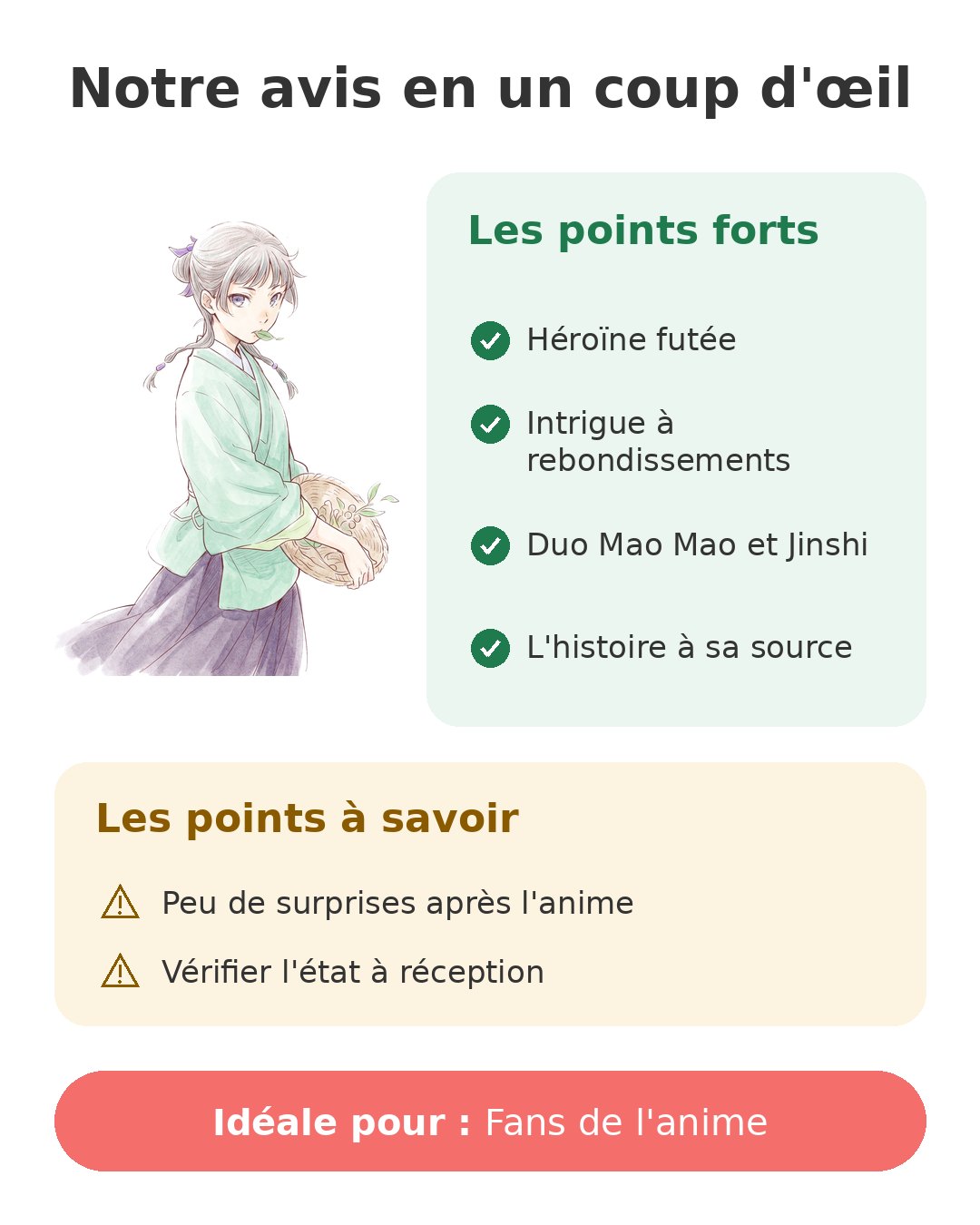 Notre avis en un coup d'œil

Les points forts

Héroïne futée

Intrigue à rebondissements

Duo Mao Mao et Jinshi

L'histoire à sa source

Les points à savoir

Peu de surprises après l'anime

Vérifier l'état à réception

Idéale pour : Fans de l'anime